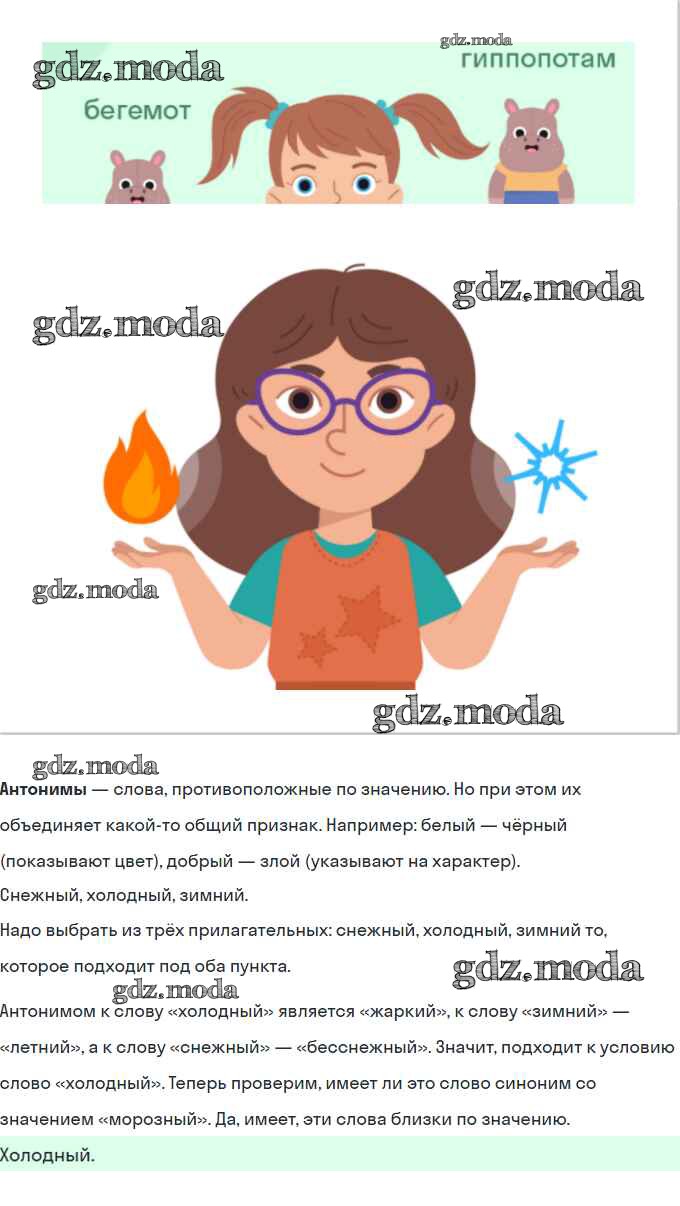 бегемот

гиппопотам

Антонимы — слова, противоположные по значению. Но при этом их объединяет какой-то общий признак. Например: белый — чёрный (показывают цвет), добрый — злой (указывают на характер).

Снежный, холодный, зимний.

Надо выбрать из трёх прилагательных: снежный, холодный, зимний то, которое подходит под оба пункта.

Антонимом к слову «холодный» является «жаркий», к слову «зимний» — «летний», а к слову «снежный» — «бесснежный». Значит, подходит к условию слово «холодный». Теперь проверим, имеет ли это слово синоним со значением «морозный». Да, имеет, эти слова близки по значению.

Холодный.

gdz.moda